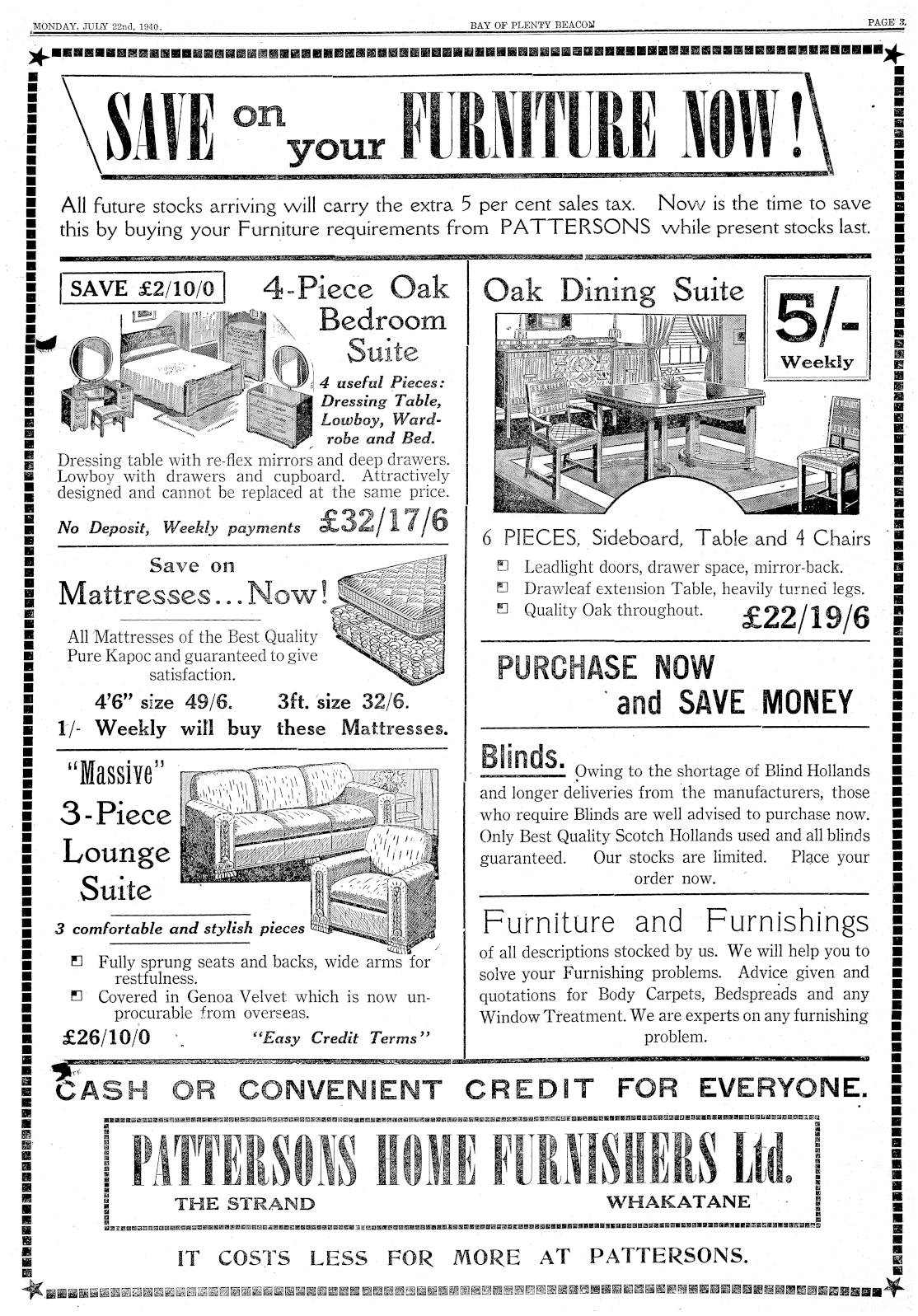 MONDAY, JULY 22nd, 1940.

BAY OF PLENTY BEACON

PAGE 3.

SAVE on your FURNITURE NOW!

All future stocks arriving will carry the extra 5 per cent sales tax. Now is the time to save this by buying your Furniture requirements from PATTERSONS while present stocks last.

SAVE £2/10/0

4-Piece Oak Bedroom Suite

4 useful Pieces: Dressing Table, Lowboy, Wardrobe and Bed.

Dressing table with re-flex mirrors and deep drawers. Lowboy with drawers and cupboard. Attractively designed and cannot be replaced at the same price.

No Deposit, Weekly payments £32/17/6

Save on Mattresses...Now!

All Mattresses of the Best Quality Pure Kapoc and guaranteed to give satisfaction.

4'6" size 49/6. 3ft. size 32/6.

1/- Weekly will buy these Mattresses.

"Massive" 3-Piece Lounge Suite

3 comfortable and stylish pieces

Fully sprung seats and backs, wide arms for restfulness.

Covered in Genoa Velvet which is now unprocurable from overseas.

£26/10/0 "Easy Credit Terms"

Oak Dining Suite

5/- Weekly

6 PIECES, Sideboard, Table and 4 Chairs

Leadlight doors, drawer space, mirror-back.

Drawleaf extension Table, heavily turned legs.

Quality Oak throughout. £22/19/6

PURCHASE NOW and SAVE MONEY

Blinds. Owing to the shortage of Blind Hollands and longer deliveries from the manufacturers, those who require Blinds are well advised to purchase now. Only Best Quality Scotch Hollands used and all blinds guaranteed. Our stocks are limited. Place your order now.

Furniture and Furnishings

of all descriptions stocked by us. We will help you to solve your Furnishing problems. Advice given and quotations for Body Carpets, Bedspreads and any Window Treatment. We are experts on any furnishing problem.

CASH OR CONVENIENT CREDIT FOR EVERYONE.

PATTERSONS HOME FURNISHERS Ltd.

THE STRAND WHAKATANE

IT COSTS LESS FOR MORE AT PATTERSONS.